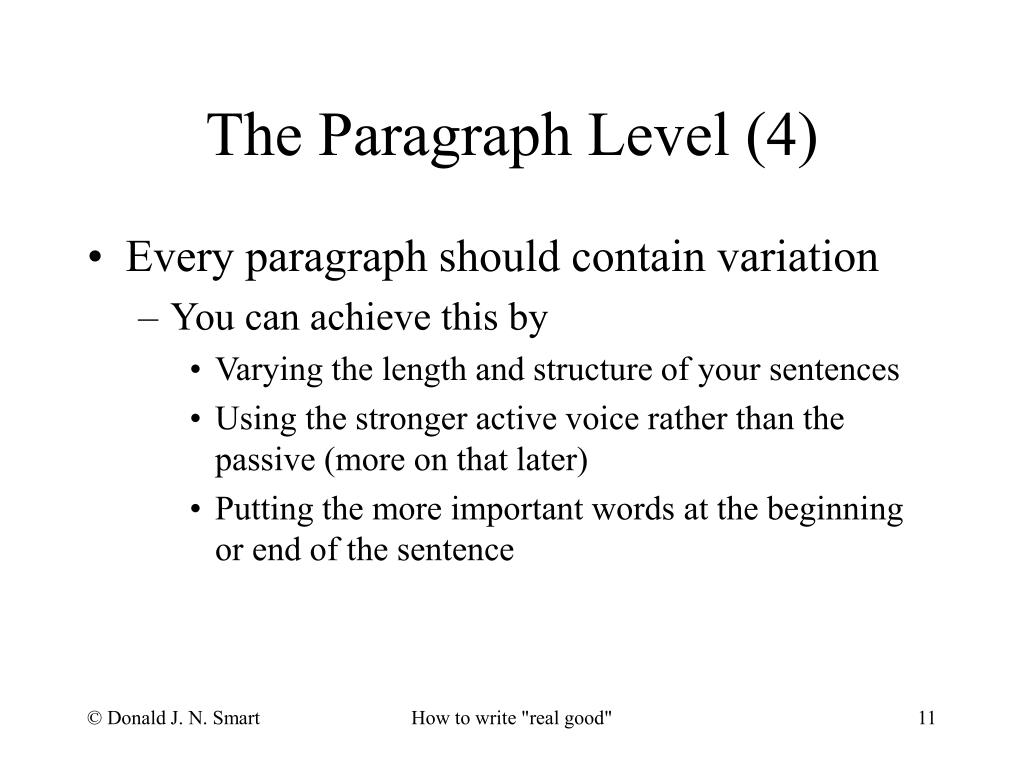 The Paragraph Level (4)

• Every paragraph should contain variation
– You can achieve this by
• Varying the length and structure of your sentences
• Using the stronger active voice rather than the passive (more on that later)
• Putting the more important words at the beginning or end of the sentence

© Donald J. N. Smart

How to write "real good"

11